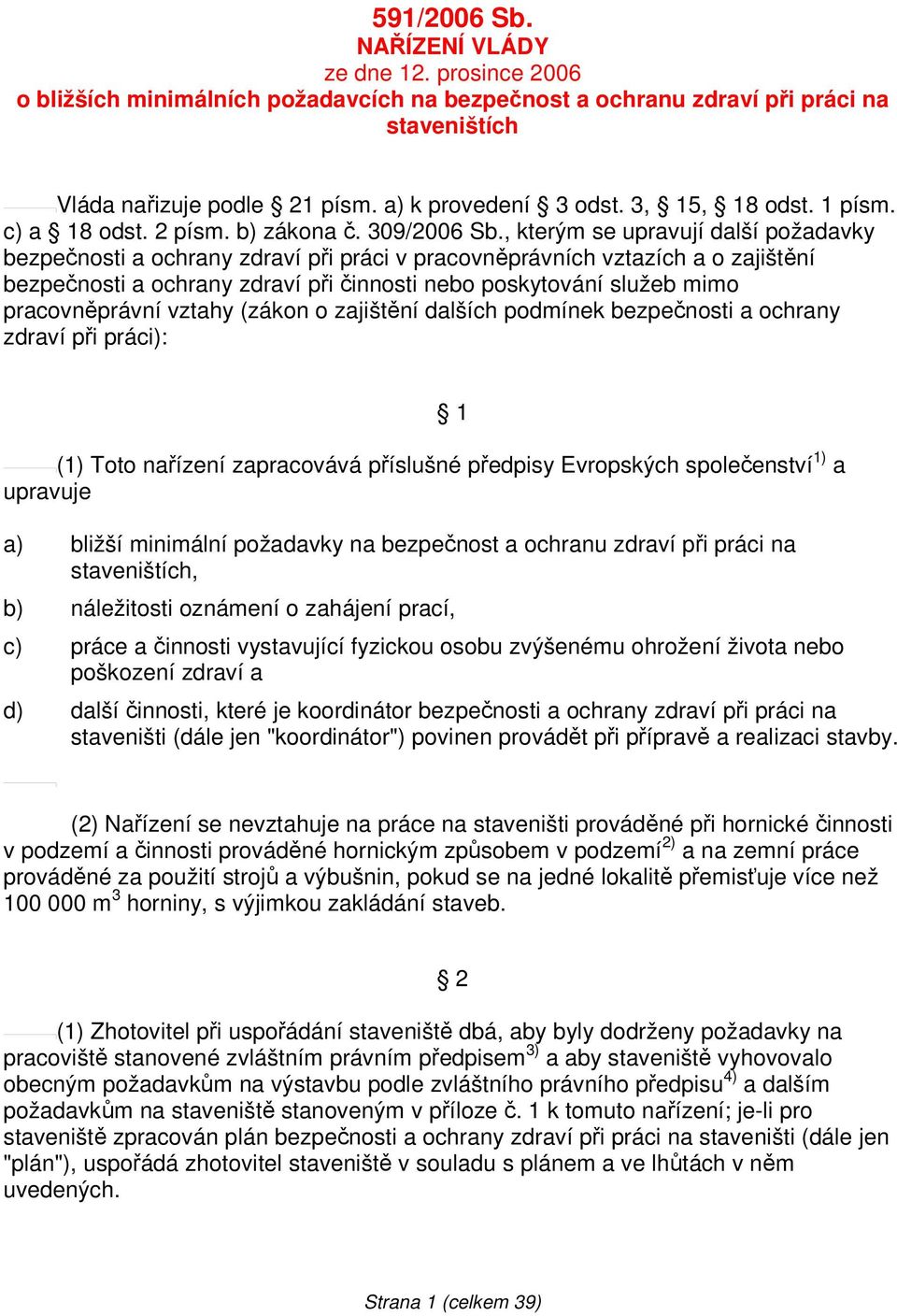 591/2006 Sb.
NAŘÍZENÍ VLÁDY
ze dne 12. prosince 2006
o bližších minimálních požadavcích na bezpečnost a ochranu zdraví při práci na staveništích

Vláda nařizuje podle § 21 písm. a) k provedení § 3 odst. 3, § 15, § 18 odst. 1 písm. c) a § 18 odst. 2 písm. b) zákona č. 309/2006 Sb., kterým se upravují další požadavky bezpečnosti a ochrany zdraví při práci v pracovněprávních vztazích a o zajištění bezpečnosti a ochrany zdraví při činnosti nebo poskytování služeb mimo pracovněprávní vztahy (zákon o zajištění dalších podmínek bezpečnosti a ochrany zdraví při práci):

§ 1

(1) Toto nařízení zapracovává příslušné předpisy Evropských společenství$^{1)}$ a upravuje

a) bližší minimální požadavky na bezpečnost a ochranu zdraví při práci na staveništích,

b) náležitosti oznámení o zahájení prací,

c) práce a činnosti vystavující fyzickou osobu zvýšenému ohrožení života nebo poškození zdraví a

d) další činnosti, které je koordinátor bezpečnosti a ochrany zdraví při práci na staveništi (dále jen "koordinátor") povinen provádět při přípravě a realizaci stavby.

(2) Nařízení se nevztahuje na práce na staveništi prováděné při hornické činnosti v podzemí a činnosti prováděné hornickým způsobem v podzemí$^{2)}$ a na zemní práce prováděné za použití strojů a výbušnin, pokud se na jedné lokalitě přemisťuje více než 100 000 m$^3$ horniny, s výjimkou zakládání staveb.

§ 2

(1) Zhotovitel při uspořádání staveniště dbá, aby byly dodrženy požadavky na pracoviště stanovené zvláštním právním předpisem$^{3)}$ a aby staveniště vyhovovalo obecným požadavkům na výstavbu podle zvláštního právního předpisu$^{4)}$ a dalším požadavkům na staveniště stanoveným v příloze č. 1 k tomuto nařízení; je-li pro staveniště zpracován plán bezpečnosti a ochrany zdraví při práci na staveništi (dále jen "plán"), uspořádá zhotovitel staveniště v souladu s plánem a ve lhůtách v něm uvedených.

Strana 1 (celkem 39)